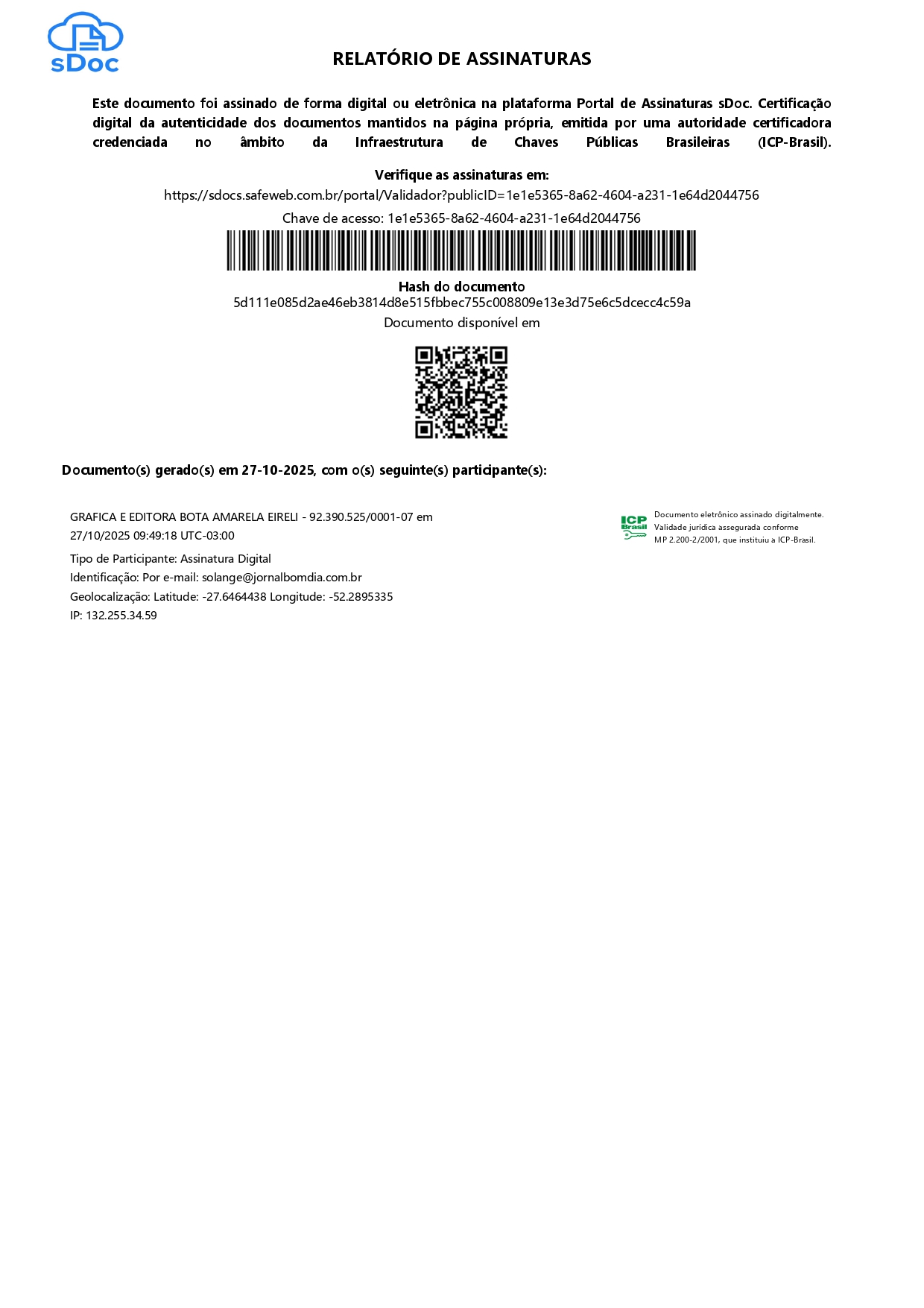 sDoc

RELATÓRIO DE ASSINATURAS

Este documento foi assinado de forma digital ou eletrônica na plataforma Portal de Assinaturas sDoc. Certificação digital da autenticidade dos documentos mantidos na página própria, emitida por uma autoridade certificadora credenciada no âmbito da Infraestrutura de Chaves Públicas Brasileiras (ICP-Brasil).

Verifique as assinaturas em:
https://sdocs.safeweb.com.br/portal/Validador?publicID=1e1e5365-8a62-4604-a231-1e64d2044756
Chave de acesso: 1e1e5365-8a62-4604-a231-1e64d2044756

Hash do documento
5d111e085d2ae46eb3814d8e515fbbec755c008809e13e3d75e6c5dcecc4c59a
Documento disponível em

Documento(s) gerado(s) em 27-10-2025, com o(s) seguinte(s) participante(s):

GRAFICA E EDITORA BOTA AMARELA EIRELI - 92.390.525/0001-07 em 27/10/2025 09:49:18 UTC-03:00
Tipo de Participante: Assinatura Digital
Identificação: Por e-mail: solange@jornalbomdia.com.br
Geolocalização: Latitude: -27.6464438 Longitude: -52.2895335
IP: 132.255.34.59

ICP Brasil
Documento eletrônico assinado digitalmente.
Validade jurídica assegurada conforme
MP 2.200-2/2001, que instituiu a ICP-Brasil.